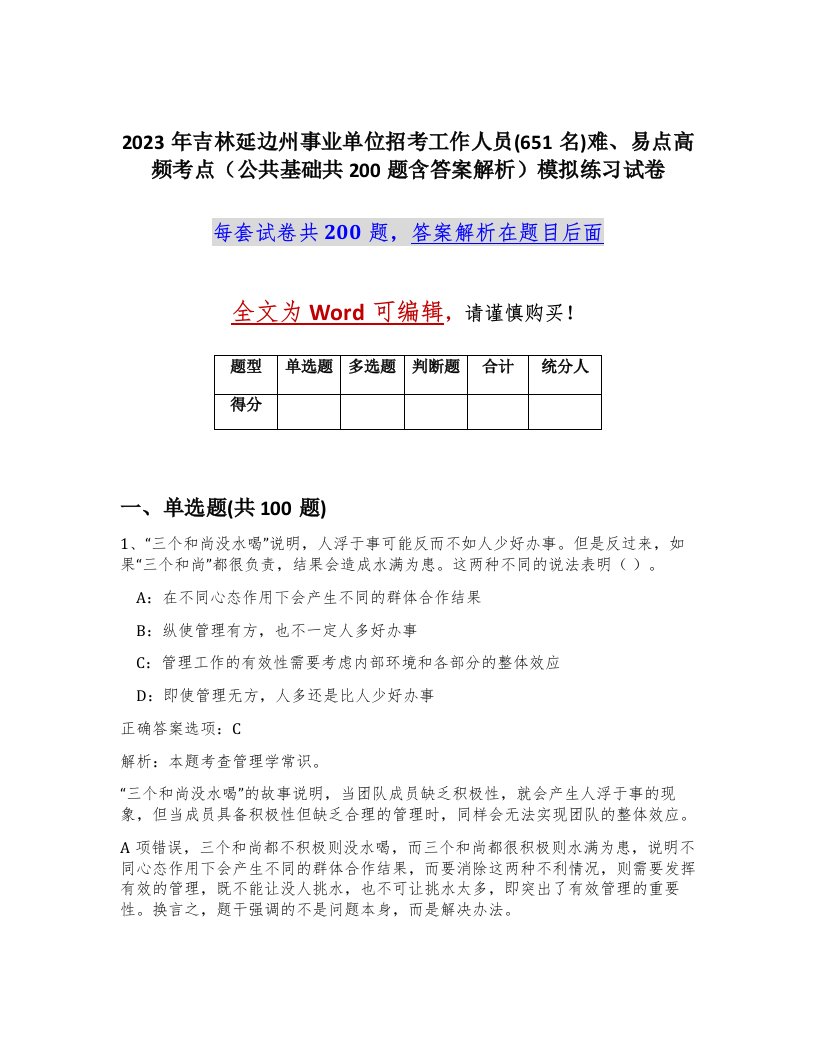 2023 年吉林延边州事业单位招考工作人员(651 名)难、易点高频考点（公共基础共 200 题含答案解析）模拟练习试卷

每套试卷共 200 题，答案解析在题目后面

全文为 Word 可编辑，请谨慎购买！

| 题型 | 单选题 | 多选题 | 判断题 | 合计 | 统分人 |
|---|---|---|---|---|---|
| 得分 | | | | | |

一、单选题(共 100 题)

1、“三个和尚没水喝”说明，人浮于事可能反而不如人少好办事。但是反过来，如果“三个和尚”都很负责，结果会造成水满为患。这两种不同的说法表明（ ）。

A：在不同心态作用下会产生不同的群体合作结果

B：纵使管理有方，也不一定人多好办事

C：管理工作的有效性需要考虑内部环境和各部分的整体效应

D：即使管理无方，人多还是比人少好办事

正确答案选项：C

解析：本题考查管理学常识。

“三个和尚没水喝”的故事说明，当团队成员缺乏积极性，就会产生人浮于事的现象，但当成员具备积极性但缺乏合理的管理时，同样会无法实现团队的整体效应。

A 项错误，三个和尚都不积极则没水喝，而三个和尚都很积极则水满为患，说明不同心态作用下会产生不同的群体合作结果，而要消除这两种不利情况，则需要发挥有效的管理，既不能让没人挑水，也不可让挑水太多，即突出了有效管理的重要性。换言之，题干强调的不是问题本身，而是解决办法。